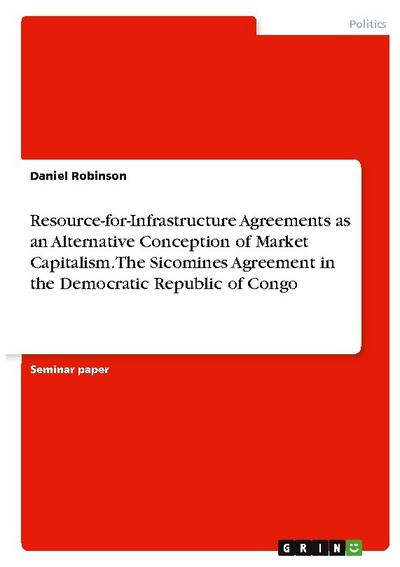 Politics

Daniel Robinson

Resource-for-Infrastructure Agreements as an Alternative Conception of Market Capitalism. The Sicomines Agreement in the Democratic Republic of Congo

Seminar paper

GRIN